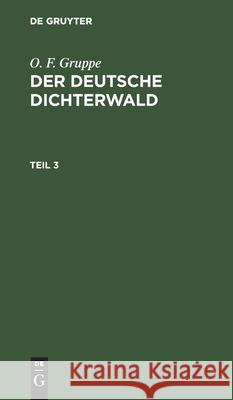 DE GRUYTER

O. F. Gruppe
DER DEUTSCHE DICHTERWALD

TEIL 3

DE
G

Kraina Książek